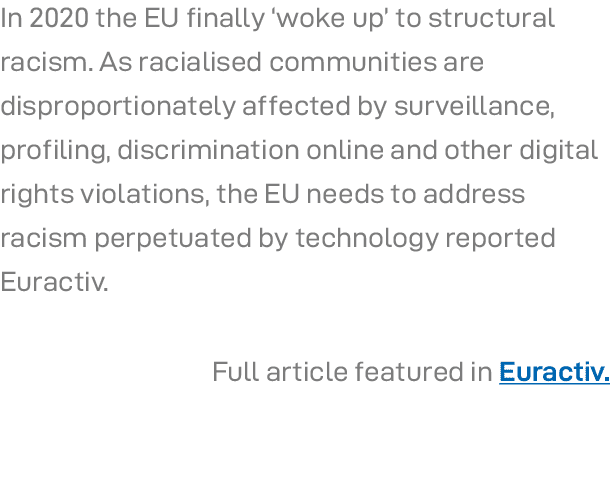 In 2020 the EU finally ‘woke up’ to structural racism. As racialised communities are disproportionately affected by surveillance, profiling, discrimination online and other digital rights violations, the EU needs to address racism perpetuated by technology reported Euractiv.

Full article featured in Euractiv.